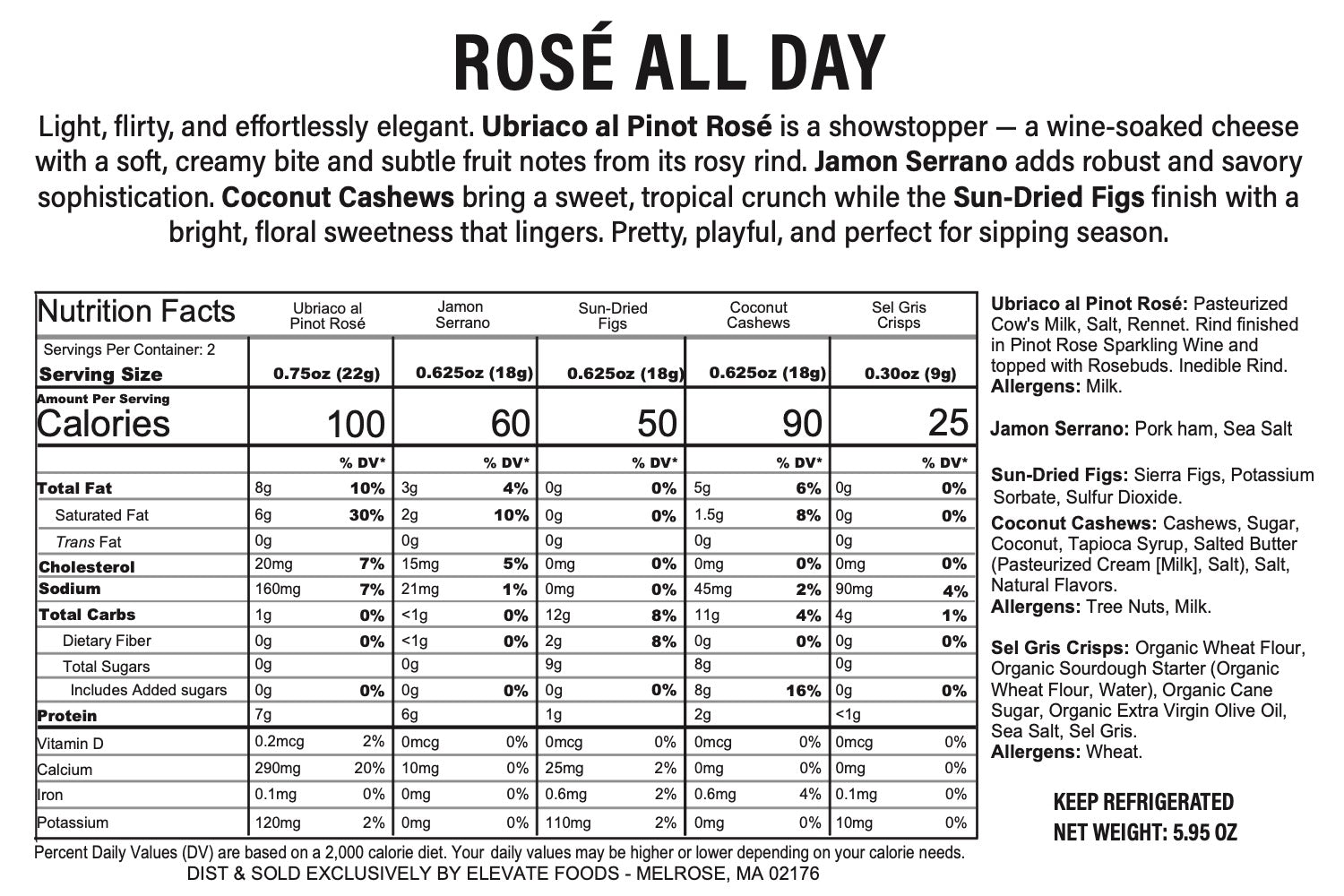 ROSÉ ALL DAY

Light, flirty, and effortlessly elegant. Ubriaco al Pinot Rosé is a showstopper — a wine-soaked cheese with a soft, creamy bite and subtle fruit notes from its rosy rind. Jamon Serrano adds robust and savory sophistication. Coconut Cashews bring a sweet, tropical crunch while the Sun-Dried Figs finish with a bright, floral sweetness that lingers. Pretty, playful, and perfect for sipping season.

| Nutrition Facts | Ubriaco al Pinot Rosé | | Jamon Serrano | | Sun-Dried Figs | | Coconut Cashews | | Sel Gris Crisps | |
|---|---|---|---|---|---|---|---|---|---|---|
| Servings Per Container: 2 Serving Size | 0.75oz (22g) | | 0.625oz (18g) | | 0.625oz (18g) | | 0.625oz (18g) | | 0.30oz (9g) | |
| Amount Per Serving Calories | 100 | | 60 | | 50 | | 90 | | 25 | |
| | | % DV* | | % DV* | | % DV* | | % DV* | | % DV* |
| Total Fat | 8g | 10% | 3g | 4% | 0g | 0% | 5g | 6% | 0g | 0% |
| Saturated Fat | 6g | 30% | 2g | 10% | 0g | 0% | 1.5g | 8% | 0g | 0% |
| Trans Fat | 0g | | 0g | | 0g | | 0g | | 0g | |
| Cholesterol | 20mg | 7% | 15mg | 5% | 0mg | 0% | 0mg | 0% | 0mg | 0% |
| Sodium | 160mg | 7% | 21mg | 1% | 0mg | 0% | 45mg | 2% | 90mg | 4% |
| Total Carbs | 1g | 0% | <1g | 0% | 12g | 8% | 11g | 4% | 4g | 1% |
| Dietary Fiber | 0g | 0% | <1g | 0% | 2g | 8% | 0g | 0% | 0g | 0% |
| Total Sugars | 0g | | 0g | | 9g | | 8g | | 0g | |
| Includes Added sugars | 0g | 0% | 0g | 0% | 0g | 0% | 8g | 16% | 0g | 0% |
| Protein | 7g | | 6g | | 1g | | 2g | | <1g | |
| Vitamin D | 0.2mcg | 2% | 0mcg | 0% | 0mcg | 0% | 0mcg | 0% | 0mcg | 0% |
| Calcium | 290mg | 20% | 10mg | 0% | 25mg | 2% | 0mg | 0% | 0mg | 0% |
| Iron | 0.1mg | 0% | 0mg | 0% | 0.6mg | 2% | 0.6mg | 4% | 0.1mg | 0% |
| Potassium | 120mg | 2% | 0mg | 0% | 110mg | 2% | 0mg | 0% | 10mg | 0% |

Percent Daily Values (DV) are based on a 2,000 calorie diet. Your daily values may be higher or lower depending on your calorie needs.
DIST & SOLD EXCLUSIVELY BY ELEVATE FOODS - MELROSE, MA 02176

Ubriaco al Pinot Rosé: Pasteurized Cow's Milk, Salt, Rennet. Rind finished in Pinot Rose Sparkling Wine and topped with Rosebuds. Inedible Rind.
Allergens: Milk.

Jamon Serrano: Pork ham, Sea Salt

Sun-Dried Figs: Sierra Figs, Potassium Sorbate, Sulfur Dioxide.

Coconut Cashews: Cashews, Sugar, Coconut, Tapioca Syrup, Salted Butter (Pasteurized Cream [Milk], Salt), Salt, Natural Flavors.
Allergens: Tree Nuts, Milk.

Sel Gris Crisps: Organic Wheat Flour, Organic Sourdough Starter (Organic Wheat Flour, Water), Organic Cane Sugar, Organic Extra Virgin Olive Oil, Sea Salt, Sel Gris.
Allergens: Wheat.

KEEP REFRIGERATED
NET WEIGHT: 5.95 OZ